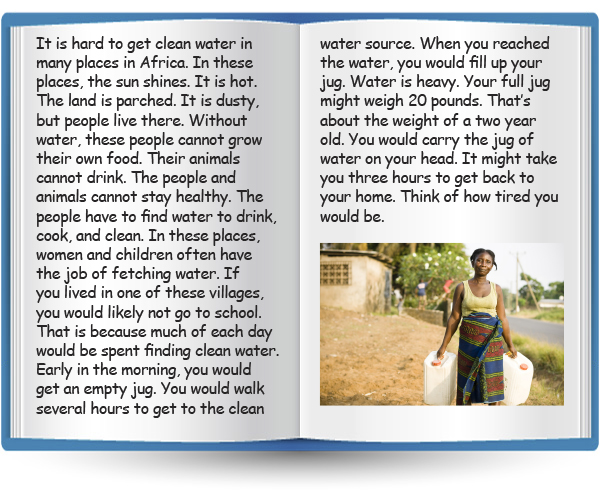 It is hard to get clean water in many places in Africa. In these places, the sun shines. It is hot. The land is parched. It is dusty, but people live there. Without water, these people cannot grow their own food. Their animals cannot drink. The people and animals cannot stay healthy. The people have to find water to drink, cook, and clean. In these places, women and children often have the job of fetching water. If you lived in one of these villages, you would likely not go to school. That is because much of each day would be spent finding clean water. Early in the morning, you would get an empty jug. You would walk several hours to get to the clean water source. When you reached the water, you would fill up your jug. Water is heavy. Your full jug might weigh 20 pounds. That's about the weight of a two year old. You would carry the jug of water on your head. It might take you three hours to get back to your home. Think of how tired you would be.